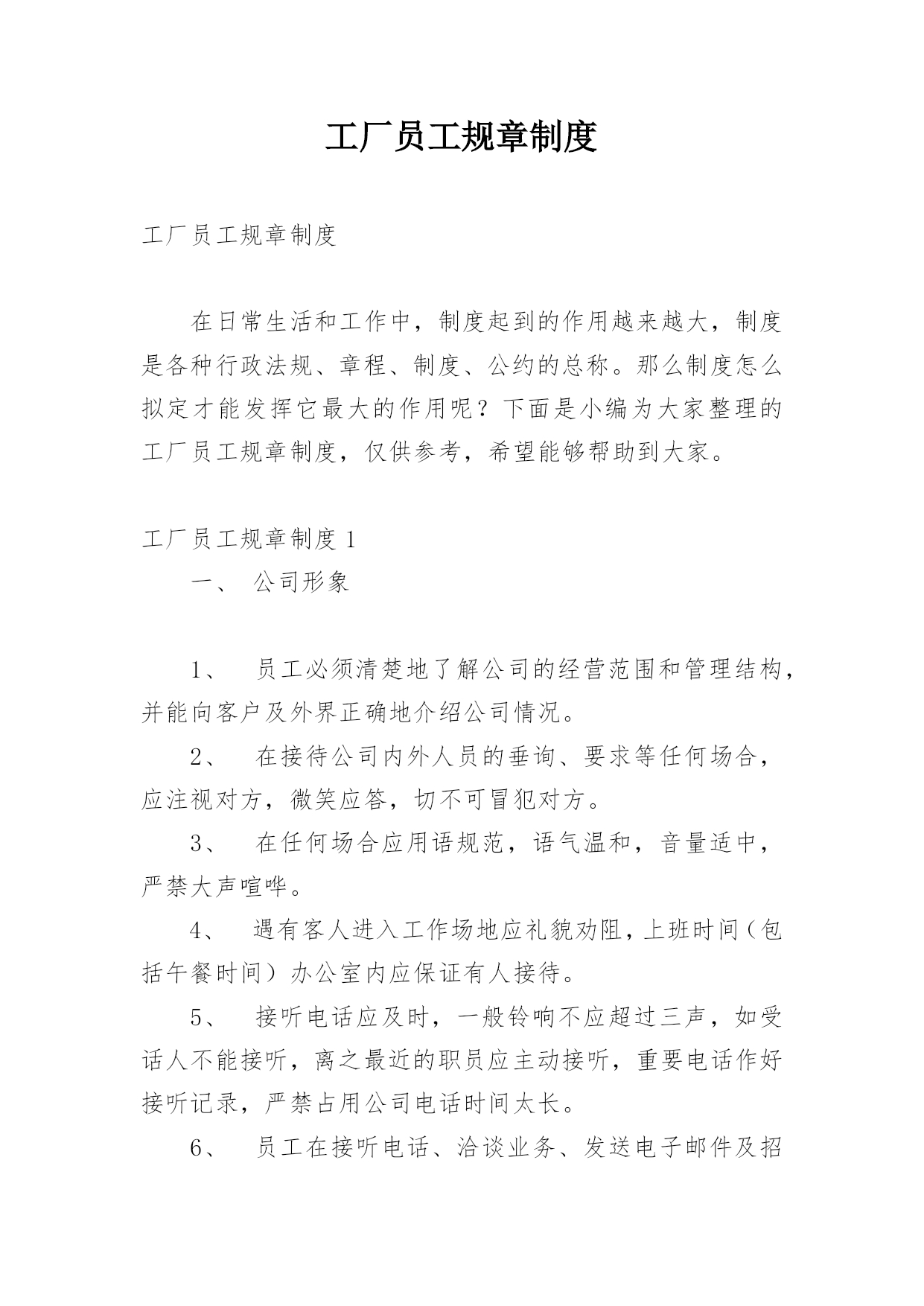 工厂员工规章制度

工厂员工规章制度

在日常生活和工作中，制度起到的作用越来越大，制度是各种行政法规、章程、制度、公约的总称。那么制度怎么拟定才能发挥它最大的作用呢？下面是小编为大家整理的工厂员工规章制度，仅供参考，希望能够帮助到大家。

工厂员工规章制度 1

一、 公司形象

1、 员工必须清楚地了解公司的经营范围和管理结构，并能向客户及外界正确地介绍公司情况。

2、 在接待公司内外人员的垂询、要求等任何场合，应注视对方，微笑应答，切不可冒犯对方。

3、 在任何场合应用语规范，语气温和，音量适中，严禁大声喧哗。

4、 遇有客人进入工作场地应礼貌劝阻，上班时间（包括午餐时间）办公室内应保证有人接待。

5、 接听电话应及时，一般铃响不应超过三声，如受话人不能接听，离之最近的职员应主动接听，重要电话作好接听记录，严禁占用公司电话时间太长。

6、 员工在接听电话、洽谈业务、发送电子邮件及招